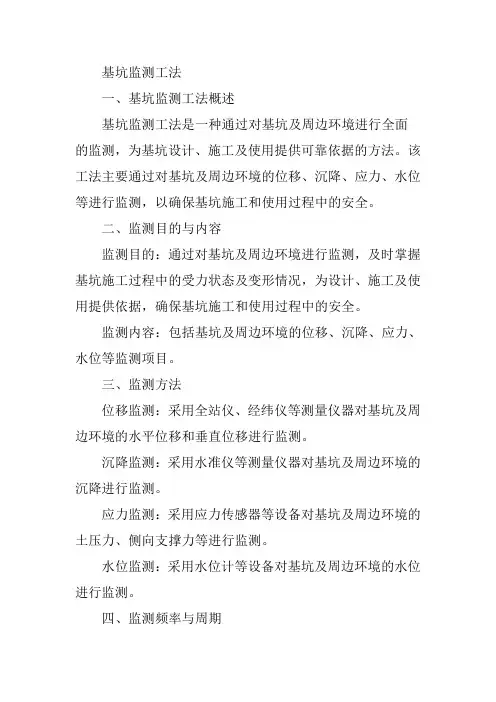 基坑监测工法

一、基坑监测工法概述

基坑监测工法是一种通过对基坑及周边环境进行全面的监测，为基坑设计、施工及使用提供可靠依据的方法。该工法主要通过对基坑及周边环境的位移、沉降、应力、水位等进行监测，以确保基坑施工和使用过程中的安全。

二、监测目的与内容

监测目的：通过对基坑及周边环境进行监测，及时掌握基坑施工过程中的受力状态及变形情况，为设计、施工及使用提供依据，确保基坑施工和使用过程中的安全。

监测内容：包括基坑及周边环境的位移、沉降、应力、水位等监测项目。

三、监测方法

位移监测：采用全站仪、经纬仪等测量仪器对基坑及周边环境的水平位移和垂直位移进行监测。

沉降监测：采用水准仪等测量仪器对基坑及周边环境的沉降进行监测。

应力监测：采用应力传感器等设备对基坑及周边环境的土压力、侧向支撑力等进行监测。

水位监测：采用水位计等设备对基坑及周边环境的水位进行监测。

四、监测频率与周期